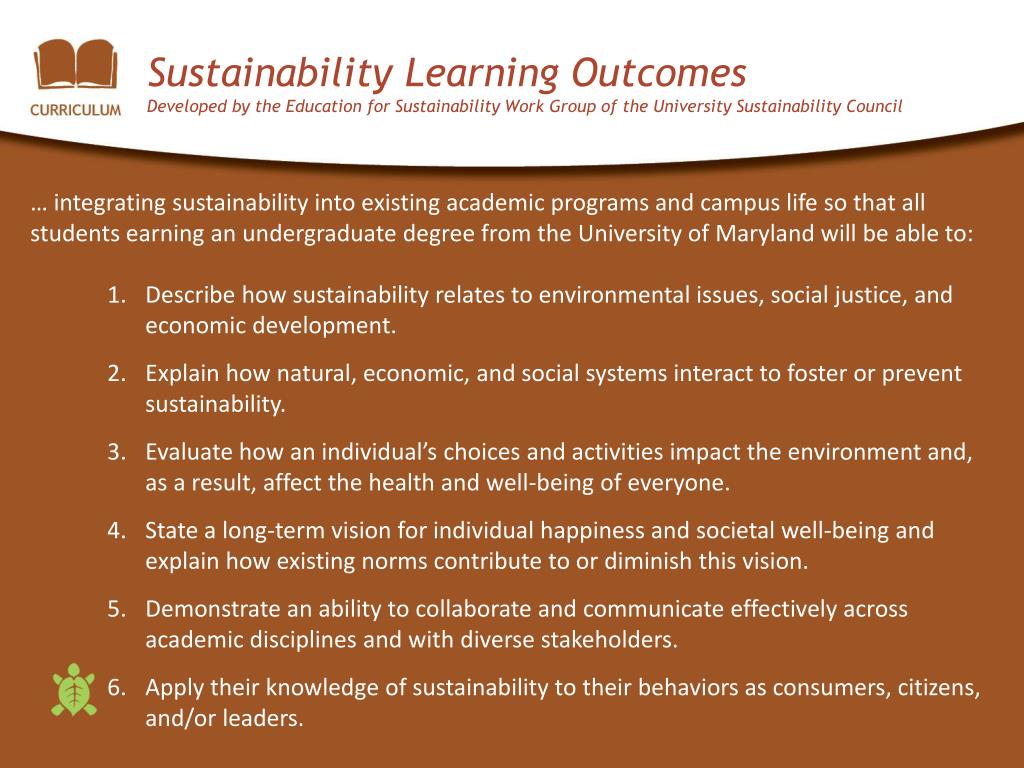 CURRICULUM

Sustainability Learning Outcomes
Developed by the Education for Sustainability Work Group of the University Sustainability Council

… integrating sustainability into existing academic programs and campus life so that all students earning an undergraduate degree from the University of Maryland will be able to:

1. Describe how sustainability relates to environmental issues, social justice, and economic development.
2. Explain how natural, economic, and social systems interact to foster or prevent sustainability.
3. Evaluate how an individual's choices and activities impact the environment and, as a result, affect the health and well-being of everyone.
4. State a long-term vision for individual happiness and societal well-being and explain how existing norms contribute to or diminish this vision.
5. Demonstrate an ability to collaborate and communicate effectively across academic disciplines and with diverse stakeholders.
6. Apply their knowledge of sustainability to their behaviors as consumers, citizens, and/or leaders.